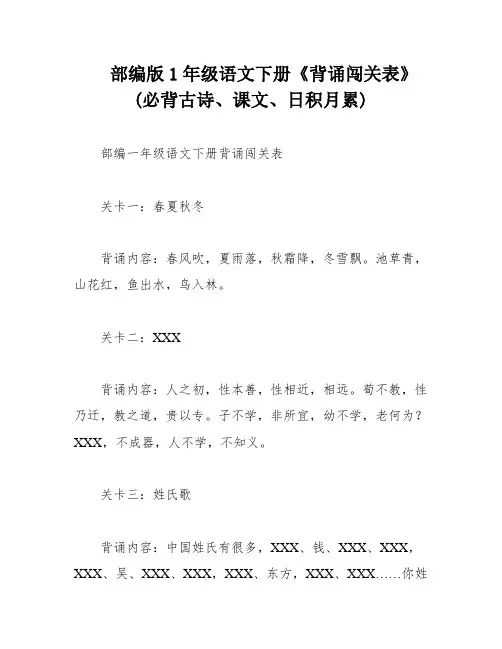 部编版 1 年级语文下册《背诵闯关表》
（必背古诗、课文、日积月累）

部编一年级语文下册背诵闯关表

关卡一：春夏秋冬

背诵内容：春风吹，夏雨落，秋霜降，冬雪飘。池草青，山花红，鱼出水，鸟入林。

关卡二：XXX

背诵内容：人之初，性本善，性相近，相远。苟不教，性乃迁，教之道，贵以专。子不学，非所宜，幼不学，老何为？XXX，不成器，人不学，不知义。

关卡三：姓氏歌

背诵内容：中国姓氏有很多，XXX、钱、XXX、XXX，XXX、吴、XXX、XXX，XXX、东方，XXX、XXX……你姓